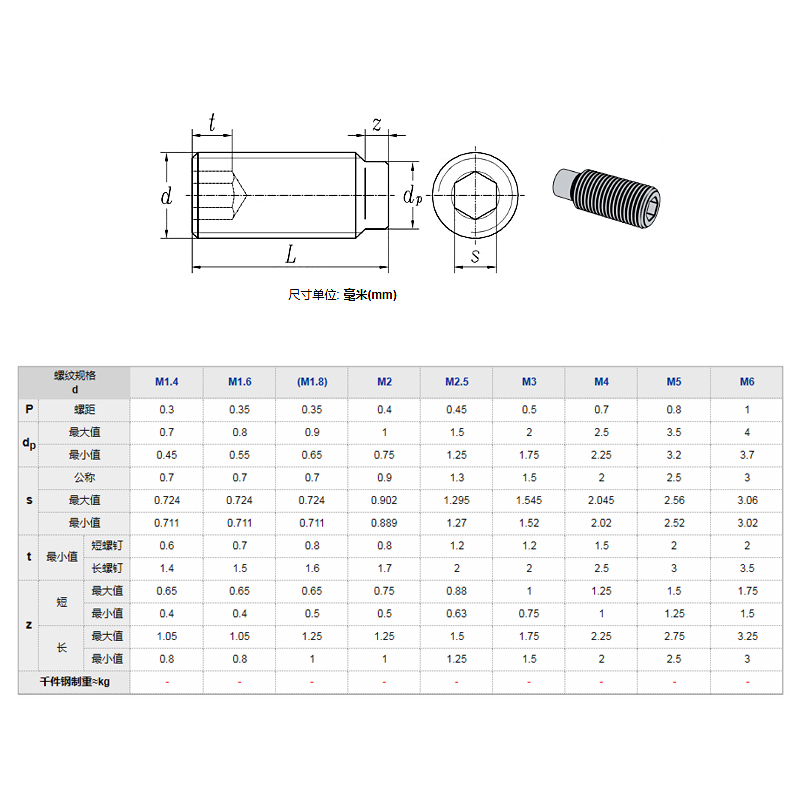 $t$
$z$
$d$
$d_p$
$L$
$s$

尺寸单位: 毫米(mm)

| 螺纹规格 d | | | M1.4 | M1.6 | (M1.8) | M2 | M2.5 | M3 | M4 | M5 | M6 |
|---|---|---|---|---|---|---|---|---|---|---|---|
| P | 螺距 | | 0.3 | 0.35 | 0.35 | 0.4 | 0.45 | 0.5 | 0.7 | 0.8 | 1 |
| $d_p$ | 最大值 | | 0.7 | 0.8 | 0.9 | 1 | 1.5 | 2 | 2.5 | 3.5 | 4 |
| | 最小值 | | 0.45 | 0.55 | 0.65 | 0.75 | 1.25 | 1.75 | 2.25 | 3.2 | 3.7 |
| s | 公称 | | 0.7 | 0.7 | 0.7 | 0.9 | 1.3 | 1.5 | 2 | 2.5 | 3 |
| | 最大值 | | 0.724 | 0.724 | 0.724 | 0.902 | 1.295 | 1.545 | 2.045 | 2.56 | 3.06 |
| | 最小值 | | 0.711 | 0.711 | 0.711 | 0.889 | 1.27 | 1.52 | 2.02 | 2.52 | 3.02 |
| t | 最小值 | 短螺钉 | 0.6 | 0.7 | 0.8 | 0.8 | 1.2 | 1.2 | 1.5 | 2 | 2 |
| | | 长螺钉 | 1.4 | 1.5 | 1.6 | 1.7 | 2 | 2 | 2.5 | 3 | 3.5 |
| z | 短 | 最大值 | 0.65 | 0.65 | 0.65 | 0.75 | 0.88 | 1 | 1.25 | 1.5 | 1.75 |
| | | 最小值 | 0.4 | 0.4 | 0.5 | 0.5 | 0.63 | 0.75 | 1 | 1.25 | 1.5 |
| | 长 | 最大值 | 1.05 | 1.05 | 1.25 | 1.25 | 1.5 | 1.75 | 2.25 | 2.75 | 3.25 |
| | | 最小值 | 0.8 | 0.8 | 1 | 1 | 1.25 | 1.5 | 2 | 2.5 | 3 |
| 千件钢制重≈kg | | | - | - | - | - | - | - | - | - | - |